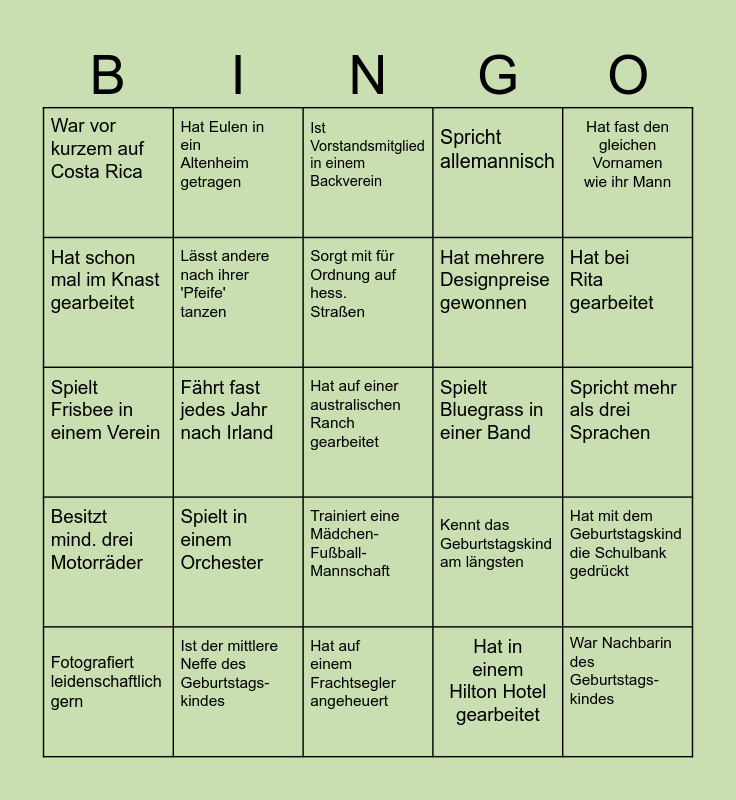 | B | I | N | G | O |
|---|---|---|---|---|
| War vor kurzem auf Costa Rica | Hat Eulen in ein Altenheim getragen | Ist Vorstandsmitglied in einem Backverein | Spricht allemannisch | Hat fast den gleichen Vornamen wie ihr Mann |
| Hat schon mal im Knast gearbeitet | Lässt andere nach ihrer 'Pfeife' tanzen | Sorgt mit für Ordnung auf hess. Straßen | Hat mehrere Designpreise gewonnen | Hat bei Rita gearbeitet |
| Spielt Frisbee in einem Verein | Fährt fast jedes Jahr nach Irland | Hat auf einer australischen Ranch gearbeitet | Spielt Bluegrass in einer Band | Spricht mehr als drei Sprachen |
| Besitzt mind. drei Motorräder | Spielt in einem Orchester | Trainiert eine Mädchen-Fußball-Mannschaft | Kennt das Geburtstagskind am längsten | Hat mit dem Geburtstagskind die Schulbank gedrückt |
| Fotografiert leidenschaftlich gern | Ist der mittlere Neffe des Geburtstagskindes | Hat auf einem Frachtsegler angeheuert | Hat in einem Hilton Hotel gearbeitet | War Nachbarin des Geburtstagskindes |